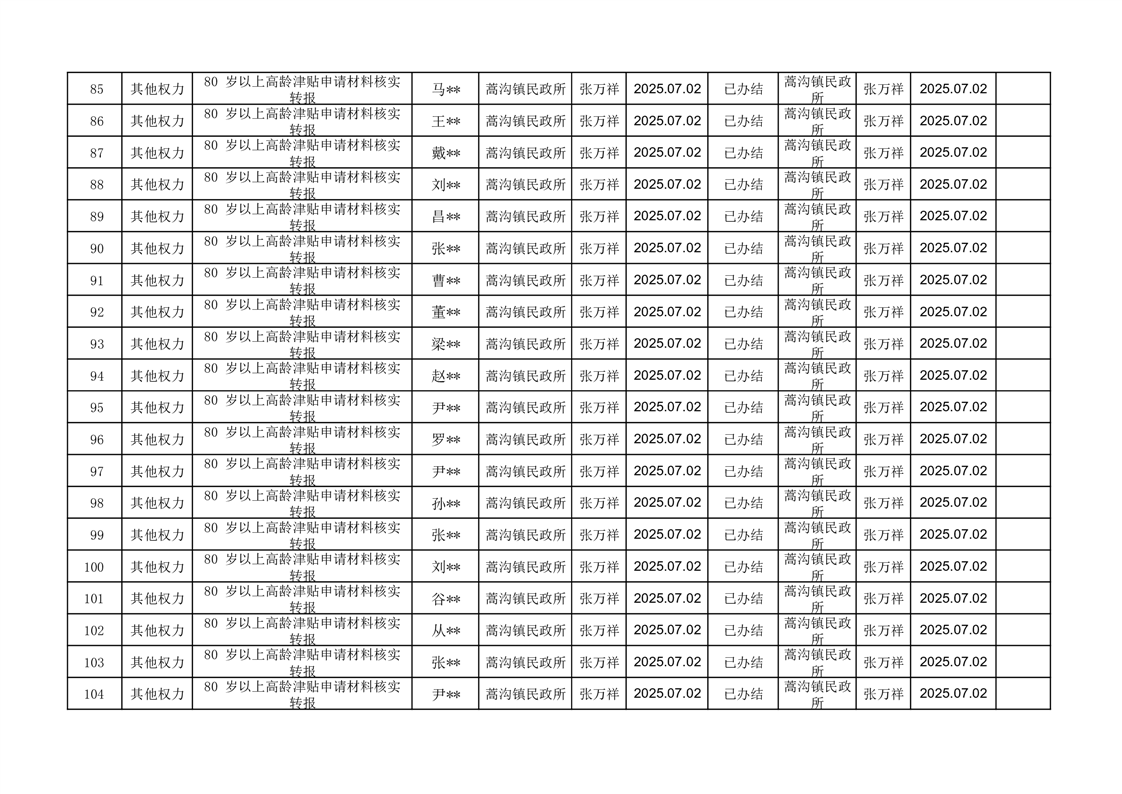 | 85 | 其他权力 | 80 岁以上高龄津贴申请材料核实转报 | 马** | 蒿沟镇民政所 | 张万祥 | 2025.07.02 | 已办结 | 蒿沟镇民政所 | 张万祥 | 2025.07.02 | |
|---|---|---|---|---|---|---|---|---|---|---|---|
| 86 | 其他权力 | 80 岁以上高龄津贴申请材料核实转报 | 王** | 蒿沟镇民政所 | 张万祥 | 2025.07.02 | 已办结 | 蒿沟镇民政所 | 张万祥 | 2025.07.02 | |
| 87 | 其他权力 | 80 岁以上高龄津贴申请材料核实转报 | 戴** | 蒿沟镇民政所 | 张万祥 | 2025.07.02 | 已办结 | 蒿沟镇民政所 | 张万祥 | 2025.07.02 | |
| 88 | 其他权力 | 80 岁以上高龄津贴申请材料核实转报 | 刘** | 蒿沟镇民政所 | 张万祥 | 2025.07.02 | 已办结 | 蒿沟镇民政所 | 张万祥 | 2025.07.02 | |
| 89 | 其他权力 | 80 岁以上高龄津贴申请材料核实转报 | 昌** | 蒿沟镇民政所 | 张万祥 | 2025.07.02 | 已办结 | 蒿沟镇民政所 | 张万祥 | 2025.07.02 | |
| 90 | 其他权力 | 80 岁以上高龄津贴申请材料核实转报 | 张** | 蒿沟镇民政所 | 张万祥 | 2025.07.02 | 已办结 | 蒿沟镇民政所 | 张万祥 | 2025.07.02 | |
| 91 | 其他权力 | 80 岁以上高龄津贴申请材料核实转报 | 曹** | 蒿沟镇民政所 | 张万祥 | 2025.07.02 | 已办结 | 蒿沟镇民政所 | 张万祥 | 2025.07.02 | |
| 92 | 其他权力 | 80 岁以上高龄津贴申请材料核实转报 | 董** | 蒿沟镇民政所 | 张万祥 | 2025.07.02 | 已办结 | 蒿沟镇民政所 | 张万祥 | 2025.07.02 | |
| 93 | 其他权力 | 80 岁以上高龄津贴申请材料核实转报 | 梁** | 蒿沟镇民政所 | 张万祥 | 2025.07.02 | 已办结 | 蒿沟镇民政所 | 张万祥 | 2025.07.02 | |
| 94 | 其他权力 | 80 岁以上高龄津贴申请材料核实转报 | 赵** | 蒿沟镇民政所 | 张万祥 | 2025.07.02 | 已办结 | 蒿沟镇民政所 | 张万祥 | 2025.07.02 | |
| 95 | 其他权力 | 80 岁以上高龄津贴申请材料核实转报 | 尹** | 蒿沟镇民政所 | 张万祥 | 2025.07.02 | 已办结 | 蒿沟镇民政所 | 张万祥 | 2025.07.02 | |
| 96 | 其他权力 | 80 岁以上高龄津贴申请材料核实转报 | 罗** | 蒿沟镇民政所 | 张万祥 | 2025.07.02 | 已办结 | 蒿沟镇民政所 | 张万祥 | 2025.07.02 | |
| 97 | 其他权力 | 80 岁以上高龄津贴申请材料核实转报 | 尹** | 蒿沟镇民政所 | 张万祥 | 2025.07.02 | 已办结 | 蒿沟镇民政所 | 张万祥 | 2025.07.02 | |
| 98 | 其他权力 | 80 岁以上高龄津贴申请材料核实转报 | 孙** | 蒿沟镇民政所 | 张万祥 | 2025.07.02 | 已办结 | 蒿沟镇民政所 | 张万祥 | 2025.07.02 | |
| 99 | 其他权力 | 80 岁以上高龄津贴申请材料核实转报 | 张** | 蒿沟镇民政所 | 张万祥 | 2025.07.02 | 已办结 | 蒿沟镇民政所 | 张万祥 | 2025.07.02 | |
| 100 | 其他权力 | 80 岁以上高龄津贴申请材料核实转报 | 刘** | 蒿沟镇民政所 | 张万祥 | 2025.07.02 | 已办结 | 蒿沟镇民政所 | 张万祥 | 2025.07.02 | |
| 101 | 其他权力 | 80 岁以上高龄津贴申请材料核实转报 | 谷** | 蒿沟镇民政所 | 张万祥 | 2025.07.02 | 已办结 | 蒿沟镇民政所 | 张万祥 | 2025.07.02 | |
| 102 | 其他权力 | 80 岁以上高龄津贴申请材料核实转报 | 从** | 蒿沟镇民政所 | 张万祥 | 2025.07.02 | 已办结 | 蒿沟镇民政所 | 张万祥 | 2025.07.02 | |
| 103 | 其他权力 | 80 岁以上高龄津贴申请材料核实转报 | 张** | 蒿沟镇民政所 | 张万祥 | 2025.07.02 | 已办结 | 蒿沟镇民政所 | 张万祥 | 2025.07.02 | |
| 104 | 其他权力 | 80 岁以上高龄津贴申请材料核实转报 | 尹** | 蒿沟镇民政所 | 张万祥 | 2025.07.02 | 已办结 | 蒿沟镇民政所 | 张万祥 | 2025.07.02 | |